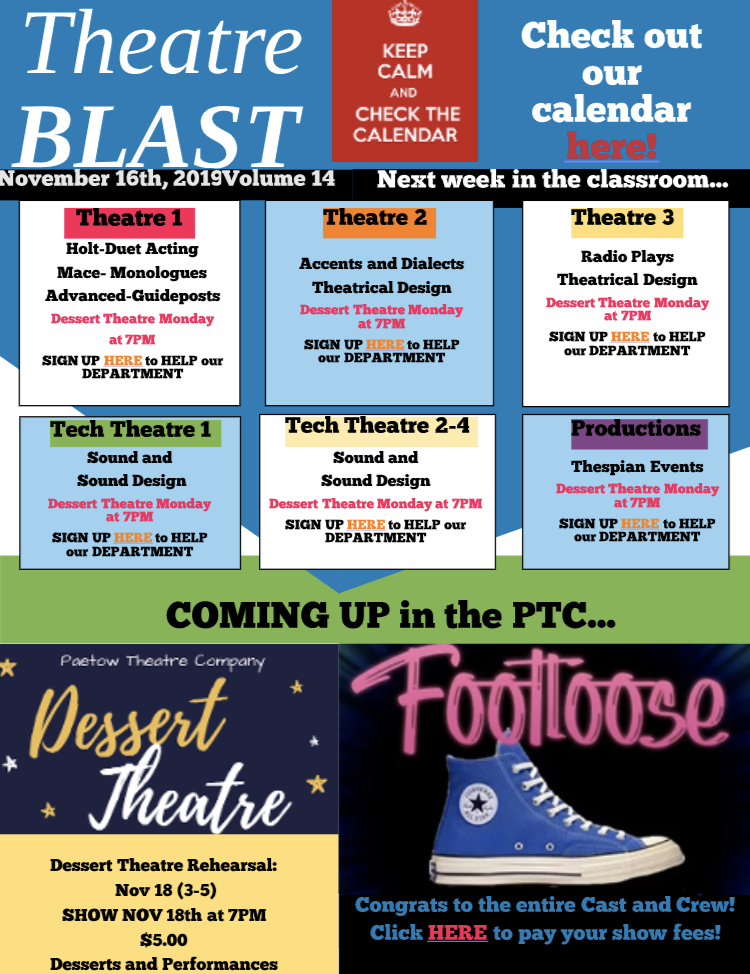 Theatre BLAST

KEEP CALM AND CHECK THE CALENDAR

Check out our calendar here!

November 16th, 2019Volume 14

Next week in the classroom...

Theatre 1
Holt-Duet Acting
Mace- Monologues
Advanced-Guideposts
Dessert Theatre Monday at 7PM
SIGN UP HERE to HELP our DEPARTMENT

Theatre 2
Accents and Dialects
Theatrical Design
Dessert Theatre Monday at 7PM
SIGN UP HERE to HELP our DEPARTMENT

Theatre 3
Radio Plays
Theatrical Design
Dessert Theatre Monday at 7PM
SIGN UP HERE to HELP our DEPARTMENT

Tech Theatre 1
Sound and Sound Design
Dessert Theatre Monday at 7PM
SIGN UP HERE to HELP our DEPARTMENT

Tech Theatre 2-4
Sound and Sound Design
Dessert Theatre Monday at 7PM
SIGN UP HERE to HELP our DEPARTMENT

Productions
Thespian Events
Dessert Theatre Monday at 7PM
SIGN UP HERE to HELP our DEPARTMENT

COMING UP in the PTC...

Paetow Theatre Company
Dessert Theatre

Dessert Theatre Rehearsal:
Nov 18 (3-5)
SHOW NOV 18th at 7PM
$5.00
Desserts and Performances

Footloose

Congrats to the entire Cast and Crew!
Click HERE to pay your show fees!